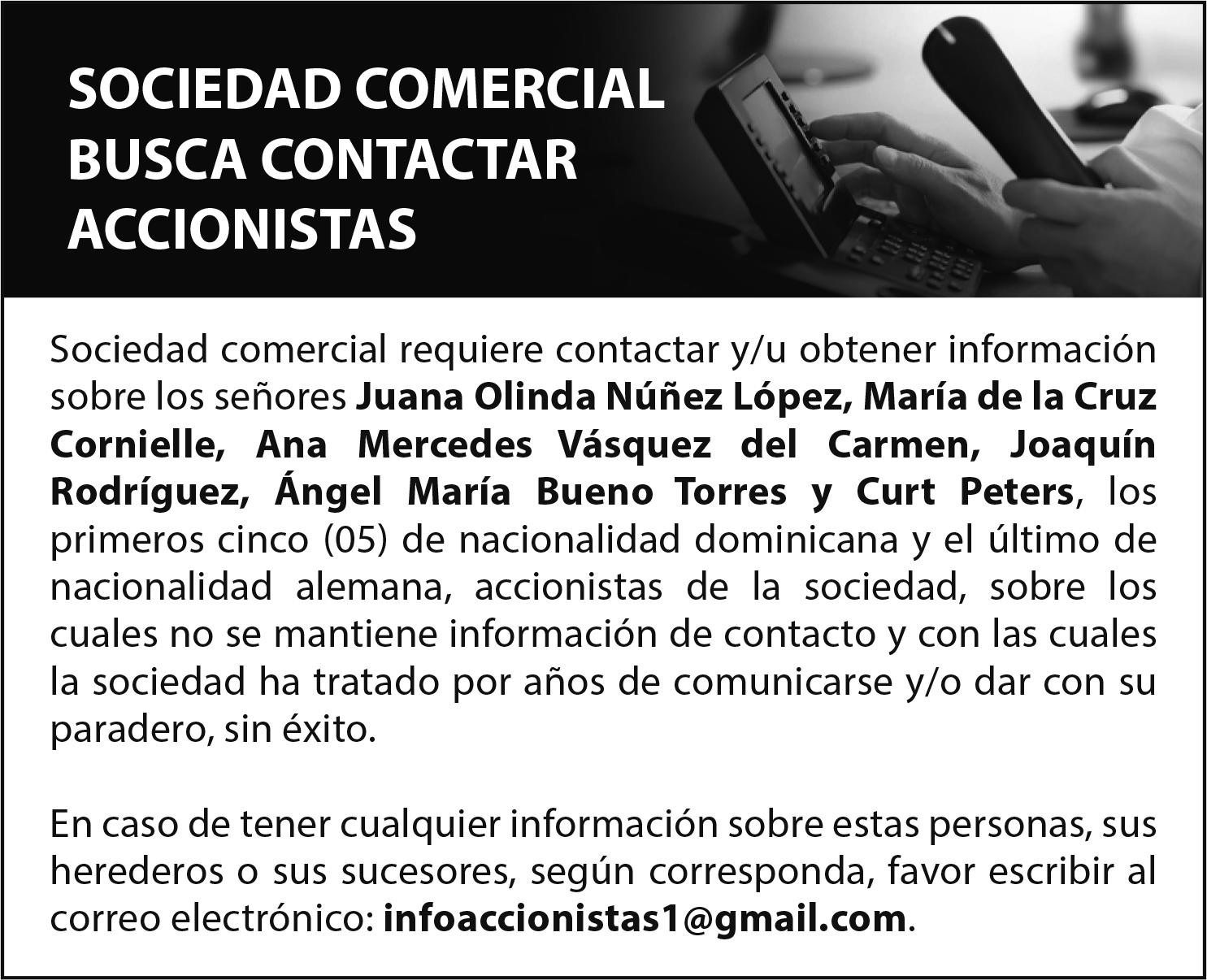 SOCIEDAD COMERCIAL BUSCA CONTACTAR ACCIONISTAS

Sociedad comercial requiere contactar y/u obtener información sobre los señores Juana Olinda Núñez López, María de la Cruz Cornielle, Ana Mercedes Vásquez del Carmen, Joaquín Rodríguez, Ángel María Bueno Torres y Curt Peters, los primeros cinco (05) de nacionalidad dominicana y el último de nacionalidad alemana, accionistas de la sociedad, sobre los cuales no se mantiene información de contacto y con las cuales la sociedad ha tratado por años de comunicarse y/o dar con su paradero, sin éxito.

En caso de tener cualquier información sobre estas personas, sus herederos o sus sucesores, según corresponda, favor escribir al correo electrónico: infoaccionistas1@gmail.com.